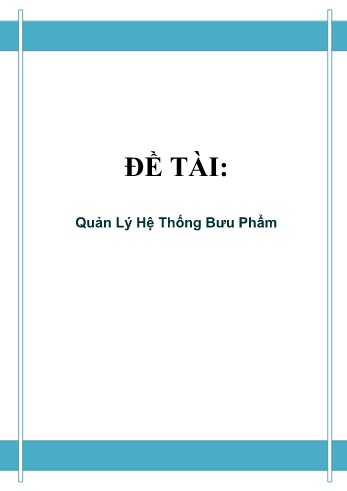 ĐỀ TÀI:

Quản Lý Hệ Thống Bưu Phẩm